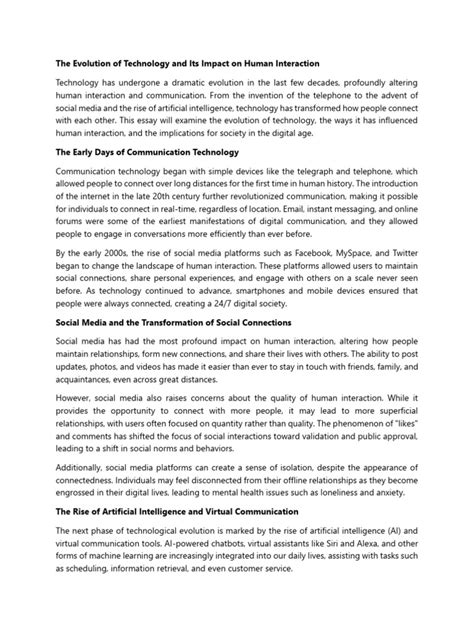 The Evolution of Technology and Its Impact on Human Interaction

Technology has undergone a dramatic evolution in the last few decades, profoundly altering human interaction and communication. From the invention of the telephone to the advent of social media and the rise of artificial intelligence, technology has transformed how people connect with each other. This essay will examine the evolution of technology, the ways it has influenced human interaction, and the implications for society in the digital age.

The Early Days of Communication Technology

Communication technology began with simple devices like the telegraph and telephone, which allowed people to connect over long distances for the first time in human history. The introduction of the internet in the late 20th century further revolutionized communication, making it possible for individuals to connect in real-time, regardless of location. Email, instant messaging, and online forums were some of the earliest manifestations of digital communication, and they allowed people to engage in conversations more efficiently than ever before.

By the early 2000s, the rise of social media platforms such as Facebook, MySpace, and Twitter began to change the landscape of human interaction. These platforms allowed users to maintain social connections, share personal experiences, and engage with others on a scale never seen before. As technology continued to advance, smartphones and mobile devices ensured that people were always connected, creating a 24/7 digital society.

Social Media and the Transformation of Social Connections

Social media has had the most profound impact on human interaction, altering how people maintain relationships, form new connections, and share their lives with others. The ability to post updates, photos, and videos has made it easier than ever to stay in touch with friends, family, and acquaintances, even across great distances.

However, social media also raises concerns about the quality of human interaction. While it provides the opportunity to connect with more people, it may lead to more superficial relationships, with users often focused on quantity rather than quality. The phenomenon of "likes" and comments has shifted the focus of social interactions toward validation and public approval, leading to a shift in social norms and behaviors.

Additionally, social media platforms can create a sense of isolation, despite the appearance of connectedness. Individuals may feel disconnected from their offline relationships as they become engrossed in their digital lives, leading to mental health issues such as loneliness and anxiety.

The Rise of Artificial Intelligence and Virtual Communication

The next phase of technological evolution is marked by the rise of artificial intelligence (AI) and virtual communication tools. AI-powered chatbots, virtual assistants like Siri and Alexa, and other forms of machine learning are increasingly integrated into our daily lives, assisting with tasks such as scheduling, information retrieval, and even customer service.